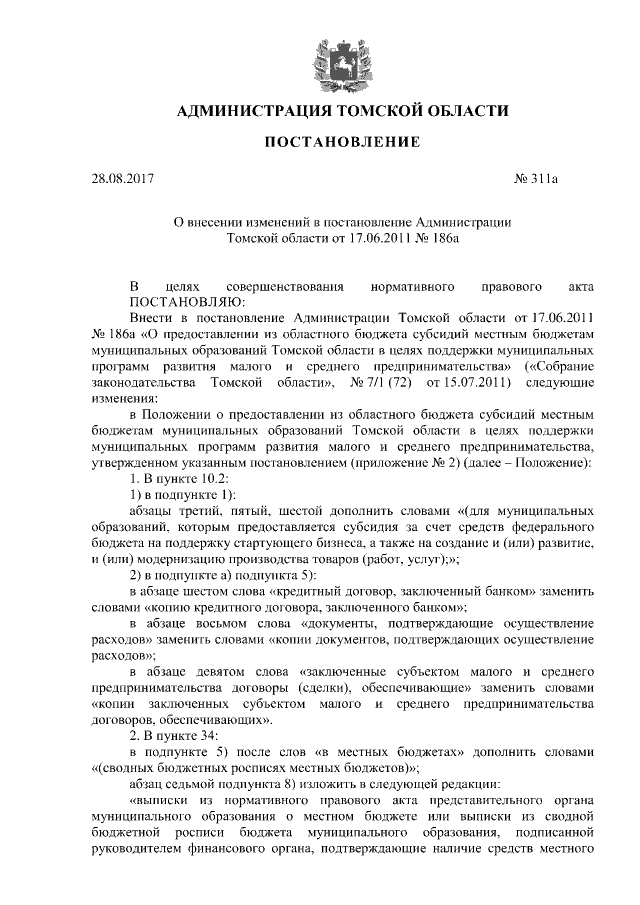 АДМИНИСТРАЦИЯ ТОМСКОЙ ОБЛАСТИ

ПОСТАНОВЛЕНИЕ

28.08.2017 № 311а

О внесении изменений в постановление Администрации Томской области от 17.06.2011 № 186а

В целях совершенствования нормативного правового акта ПОСТАНОВЛЯЮ:

Внести в постановление Администрации Томской области от 17.06.2011 № 186а «О предоставлении из областного бюджета субсидий местным бюджетам муниципальных образований Томской области в целях поддержки муниципальных программ развития малого и среднего предпринимательства» («Собрание законодательства Томской области», № 7/1 (72) от 15.07.2011) следующие изменения:

в Положении о предоставлении из областного бюджета субсидий местным бюджетам муниципальных образований Томской области в целях поддержки муниципальных программ развития малого и среднего предпринимательства, утвержденном указанным постановлением (приложение № 2) (далее – Положение):

1. В пункте 10.2:

1) в подпункте 1):

абзацы третий, пятый, шестой дополнить словами «(для муниципальных образований, которым предоставляется субсидия за счет средств федерального бюджета на поддержку стартующего бизнеса, а также на создание и (или) развитие, и (или) модернизацию производства товаров (работ, услуг);»;

2) в подпункте а) подпункта 5):

в абзаце шестом слова «кредитный договор, заключенный банком» заменить словами «копию кредитного договора, заключенного банком»;

в абзаце восьмом слова «документы, подтверждающие осуществление расходов» заменить словами «копии документов, подтверждающих осуществление расходов»;

в абзаце девятом слова «заключенные субъектом малого и среднего предпринимательства договоры (сделки), обеспечивающие» заменить словами «копии заключенных субъектом малого и среднего предпринимательства договоров, обеспечивающих».

2. В пункте 34:

в подпункте 5) после слов «в местных бюджетах» дополнить словами «(сводных бюджетных росписях местных бюджетов)»;

абзац седьмой подпункта 8) изложить в следующей редакции:

«выписки из нормативного правового акта представительного органа муниципального образования о местном бюджете или выписки из сводной бюджетной росписи бюджета муниципального образования, подписанной руководителем финансового органа, подтверждающие наличие средств местного